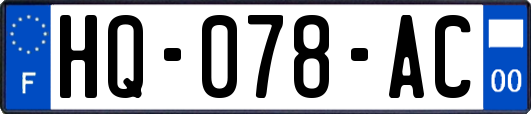 F
HQ-078-AC
00